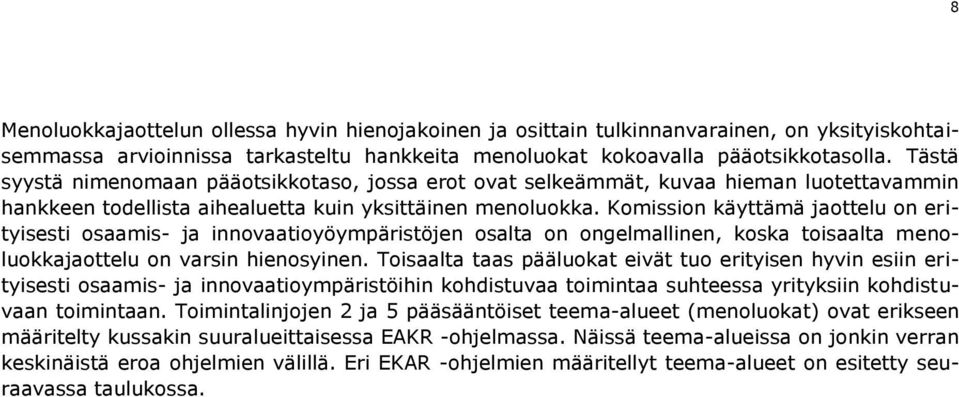 8

Menoluokkajaottelun ollessa hyvin hienojakoinen ja osittain tulkinnanvarainen, on yksityiskohtaisemmassa arvioinnissa tarkasteltu hankkeita menoluokat kokoavalla pääotsikkotasolla. Tästä syystä nimenomaan pääotsikkotaso, jossa erot ovat selkeämmät, kuvaa hieman luotettavammin hankkeen todellista aihealuetta kuin yksittäinen menoluokka. Komission käyttämä jaottelu on erityisesti osaamis- ja innovaatioyöympäristöjen osalta on ongelmallinen, koska toisaalta menoluokkajaottelu on varsin hienosyinen. Toisaalta taas pääluokat eivät tuo erityisen hyvin esiin erityisesti osaamis- ja innovaatioympäristöihin kohdistuvaa toimintaa suhteessa yrityksiin kohdistuvaan toimintaan. Toimintalinjojen 2 ja 5 pääsääntöiset teema-alueet (menoluokat) ovat erikseen määritelty kussakin suuralueittaisessa EAKR -ohjelmassa. Näissä teema-alueissa on jonkin verran keskinäistä eroa ohjelmien välillä. Eri EKAR -ohjelmien määritellyt teema-alueet on esitetty seuraavassa taulukossa.